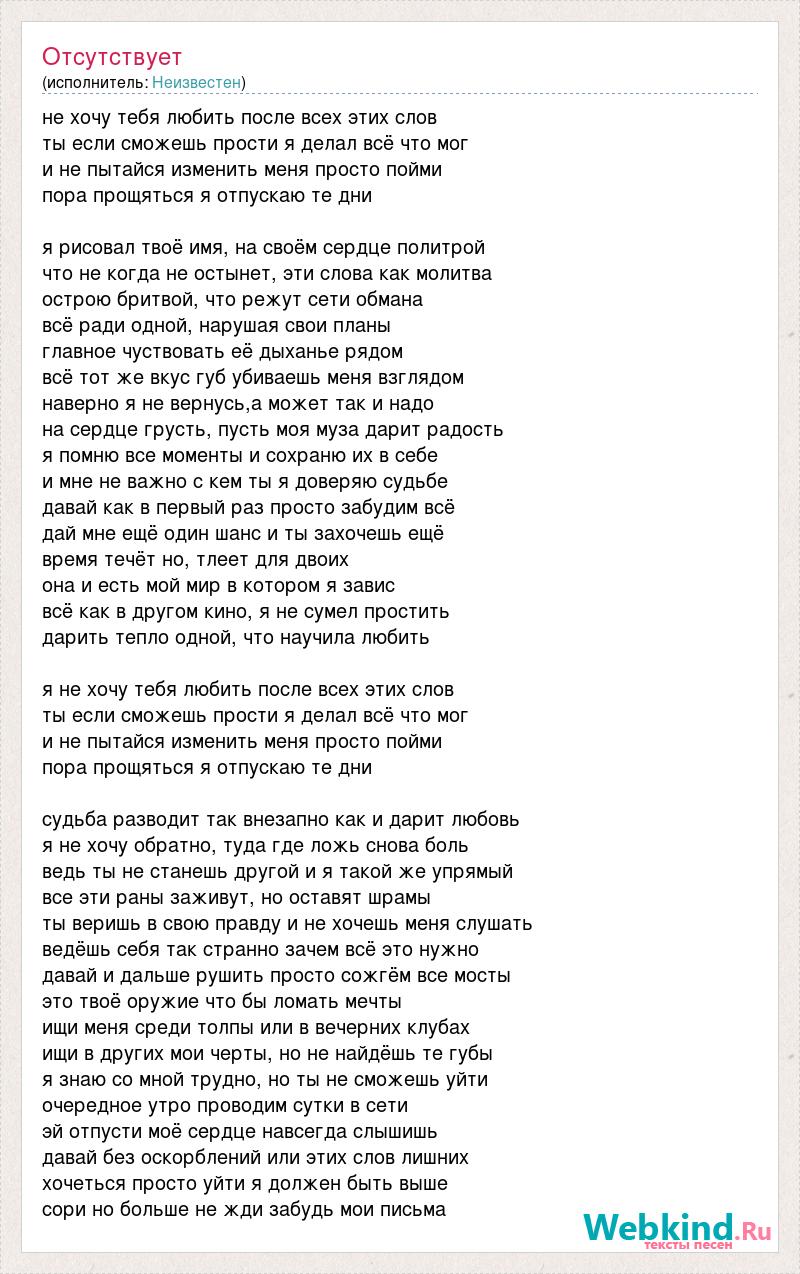 Отсутствует
(исполнитель: Неизвестен)

не хочу тебя любить после всех этих слов
ты если сможешь прости я делал всё что мог
и не пытайся изменить меня просто пойми
пора прощяться я отпускаю те дни

я рисовал твоё имя, на своём сердце политрой
что не когда не остынет, эти слова как молитва
острою бритвой, что режут сети обмана
всё ради одной, нарушая свои планы
главное чуствовать её дыханье рядом
всё тот же вкус губ убиваешь меня взглядом
наверно я не вернусь,а может так и надо
на сердце грусть, пусть моя муза дарит радость
я помню все моменты и сохраню их в себе
и мне не важно с кем ты я доверяю судьбе
давай как в первый раз просто забудим всё
дай мне ещё один шанс и ты захочешь ещё
время течёт но, тлеет для двоих
она и есть мой мир в котором я завис
всё как в другом кино, я не сумел простить
дарить тепло одной, что научила любить

я не хочу тебя любить после всех этих слов
ты если сможешь прости я делал всё что мог
и не пытайся изменить меня просто пойми
пора прощяться я отпускаю те дни

судьба разводит так внезапно как и дарит любовь
я не хочу обратно, туда где ложь снова боль
ведь ты не станешь другой и я такой же упрямый
все эти раны заживут, но оставят шрамы
ты веришь в свою правду и не хочешь меня слушать
ведёшь себя так странно зачем всё это нужно
давай и дальше рушить просто сожгём все мосты
это твоё оружие что бы ломать мечты
ищи меня среди толпы или в вечерних клубах
ищи в других мои черты, но не найдёшь те губы
я знаю со мной трудно, но ты не сможешь уйти
очередное утро проводим сутки в сети
эй отпусти моё сердце навсегда слышишь
давай без оскорблений или этих слов лишних
хочеться просто уйти я должен быть выше
сори но больше не жди забудь мои письма

Webkind.Ru
тексты песен